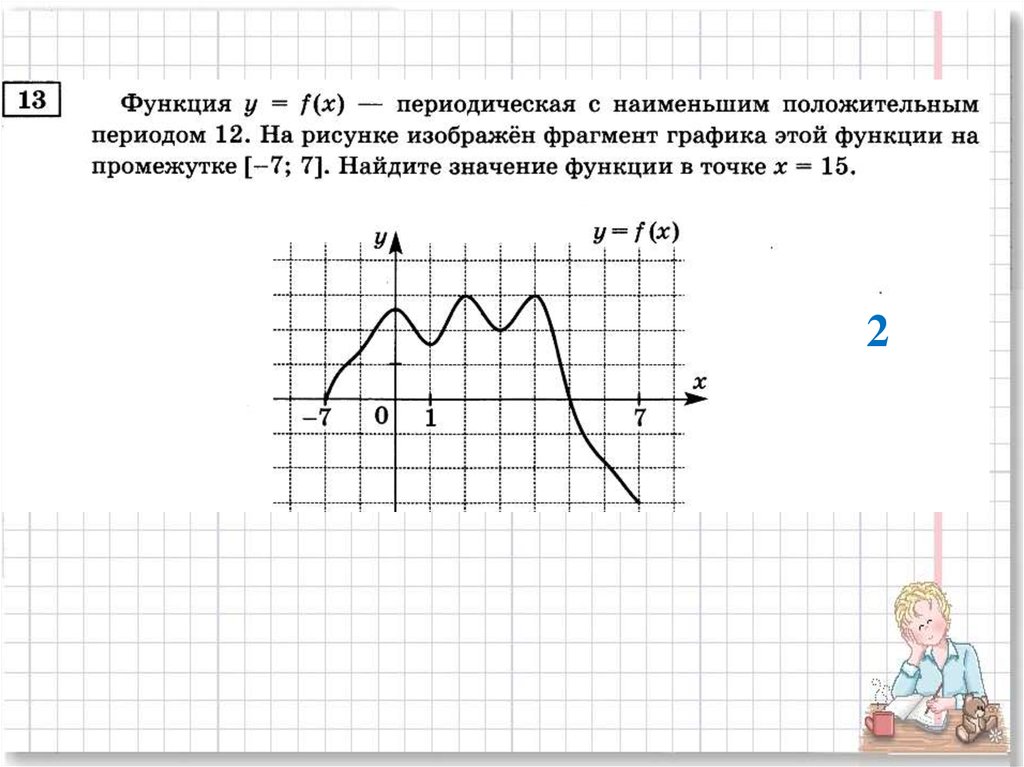 13

Функция $y = f(x)$ — периодическая с наименьшим положительным периодом 12. На рисунке изображён фрагмент графика этой функции на промежутке $[-7; 7]$. Найдите значение функции в точке $x = 15$.

$y$

$y = f(x)$

$x$

$-7$

$0$

$1$

$7$

2